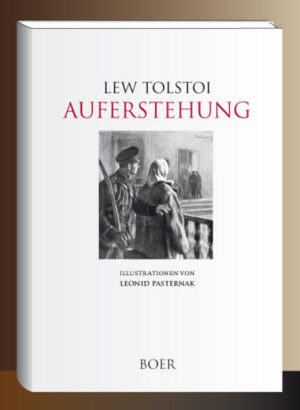 LEW TOLSTOI
AUFERSTEHUNG

ILLUSTRATIONEN VON
LEONID PASTERNAK

BOER